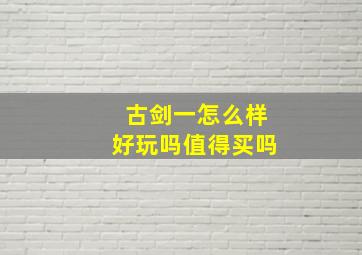 古剑一怎么样
好玩吗值得买吗